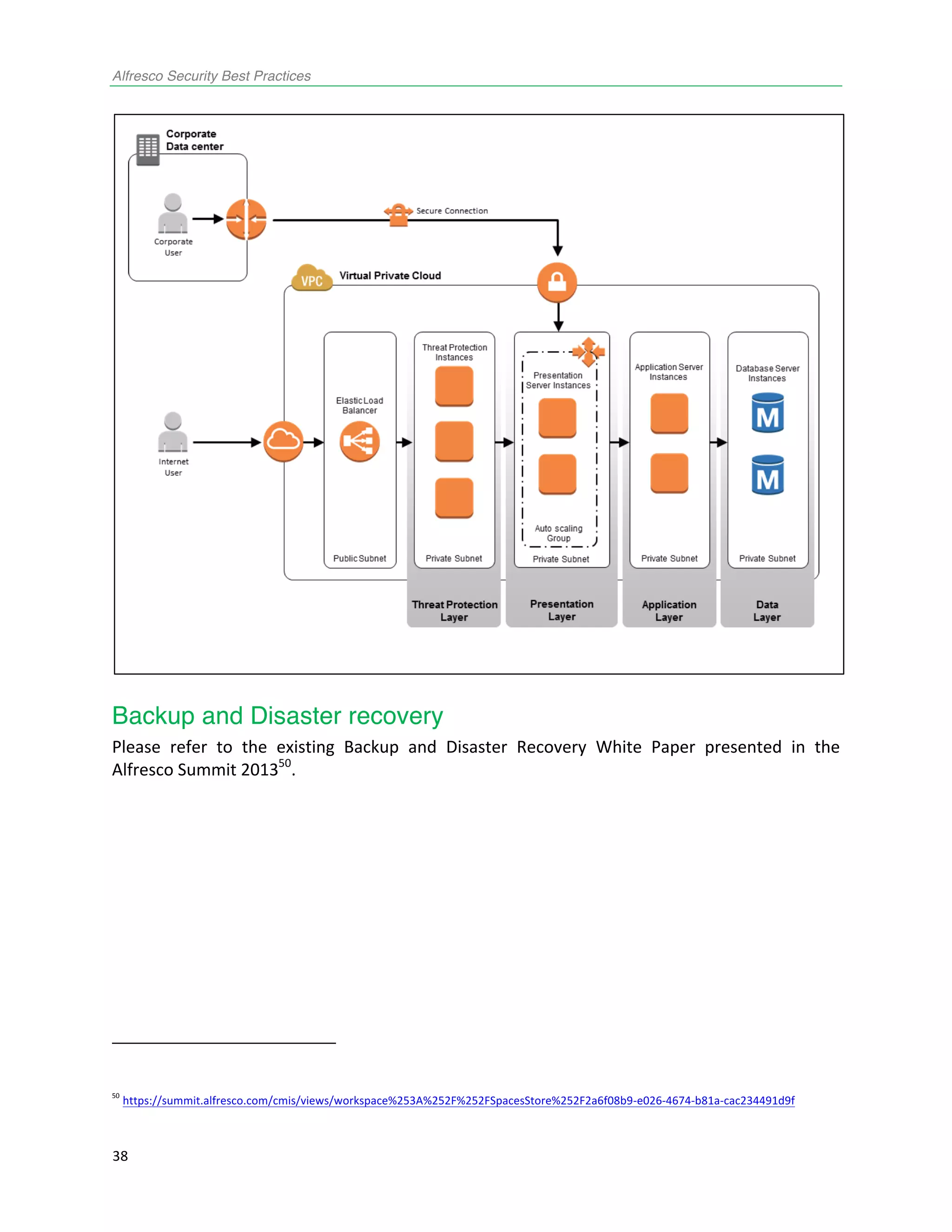 Alfresco Security Best Practices

Corporate Data center

Corporate User

Secure Connection

VPC

Virtual Private Cloud

Internet User

Elastic Load Balancer

Public Subnet

Threat Protection Instances

Private Subnet

Presentation Server Instances

Auto scaling Group

Private Subnet

Application Server Instances

Private Subnet

Database Server Instances

M

M

Private Subnet

Threat Protection Layer

Presentation Layer

Application Layer

Data Layer

Backup and Disaster recovery

Please refer to the existing Backup and Disaster Recovery White Paper presented in the Alfresco Summit 2013$^{50}$.

$^{50}$ https://summit.alfresco.com/cmis/views/workspace%253A%252F%252FSpacesStore%252F2a6f08b9-e026-4674-b81a-cac234491d9f

38